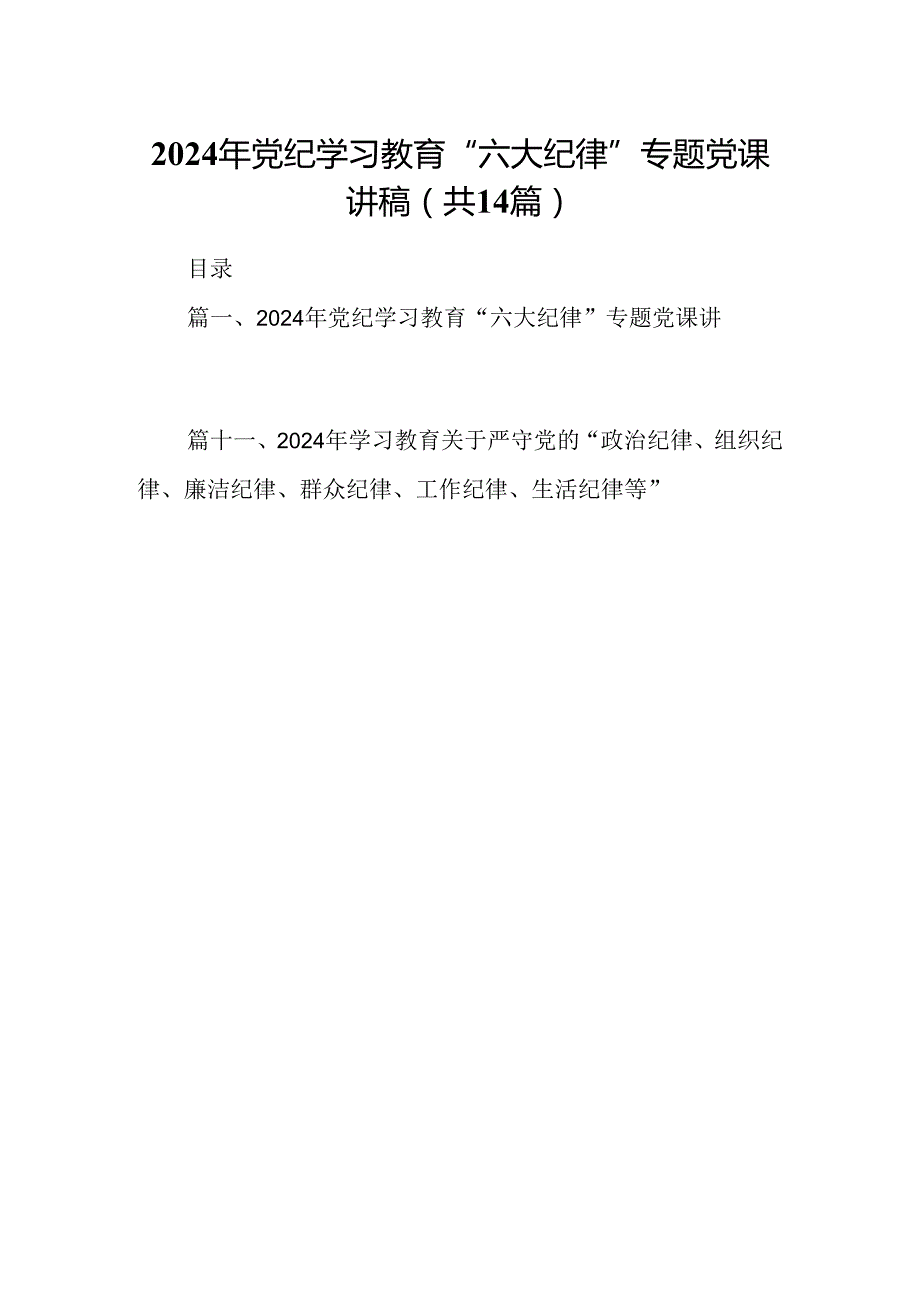 2024年党纪学习教育“六大纪律”专题党课讲稿（共14篇）

目录

篇一、2024年党纪学习教育“六大纪律”专题党课讲

篇十一、2024年学习教育关于严守党的“政治纪律、组织纪律、廉洁纪律、群众纪律、工作纪律、生活纪律等”